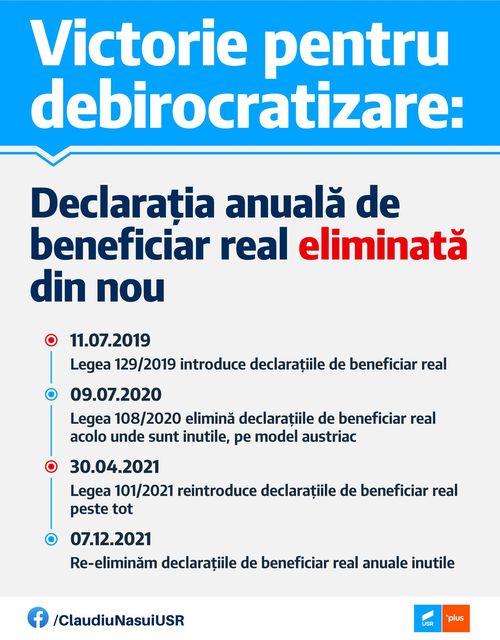 Victorie pentru debirocratizare:

Declarația anuală de beneficiar real eliminată din nou

11.07.2019
Legea 129/2019 introduce declarațiile de beneficiar real

09.07.2020
Legea 108/2020 elimină declarațiile de beneficiar real acolo unde sunt inutile, pe model austriac

30.04.2021
Legea 101/2021 reintroduce declarațiile de beneficiar real peste tot

07.12.2021
Re-eliminăm declarațiile de beneficiar real anuale inutile

/ClaudiuNasuiUSR

USR

plus